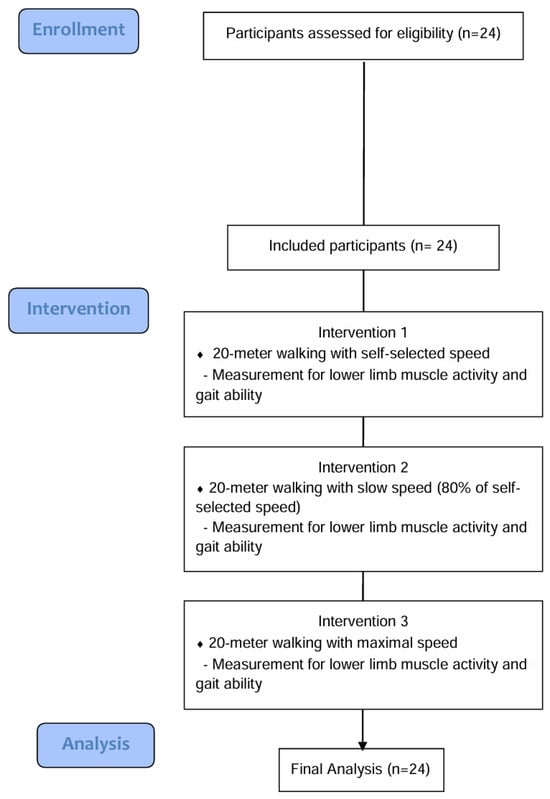 Enrollment

Participants assessed for eligibility (n=24)

Included participants (n= 24)

Intervention

Intervention 1
♦ 20-meter walking with self-selected speed
- Measurement for lower limb muscle activity and gait ability

Intervention 2
♦ 20-meter walking with slow speed (80% of self-selected speed)
- Measurement for lower limb muscle activity and gait ability

Intervention 3
♦ 20-meter walking with maximal speed
- Measurement for lower limb muscle activity and gait ability

Analysis

Final Analysis (n=24)